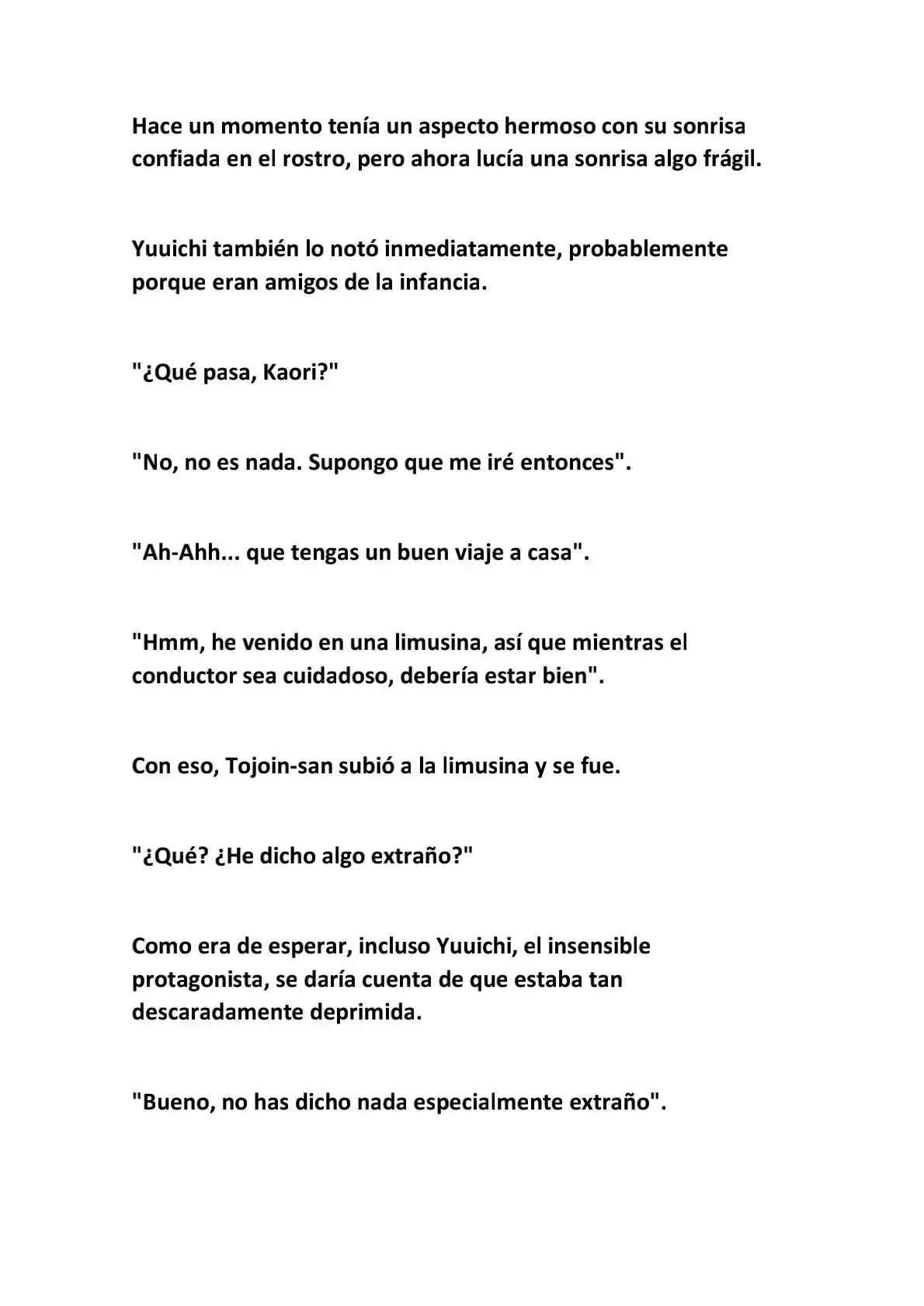 Hace un momento tenía un aspecto hermoso con su sonrisa confiada en el rostro, pero ahora lucía una sonrisa algo frágil.

Yuuichi también lo notó inmediatamente, probablemente porque eran amigos de la infancia.

"¿Qué pasa, Kaori?"

"No, no es nada. Supongo que me iré entonces".

"Ah-Ahh... que tengas un buen viaje a casa".

"Hmm, he venido en una limusina, así que mientras el conductor sea cuidadoso, debería estar bien".

Con eso, Tojoin-san subió a la limusina y se fue.

"¿Qué? ¿He dicho algo extraño?"

Como era de esperar, incluso Yuuichi, el insensible protagonista, se daría cuenta de que estaba tan descaradamente deprimida.

"Bueno, no has dicho nada especialmente extraño".